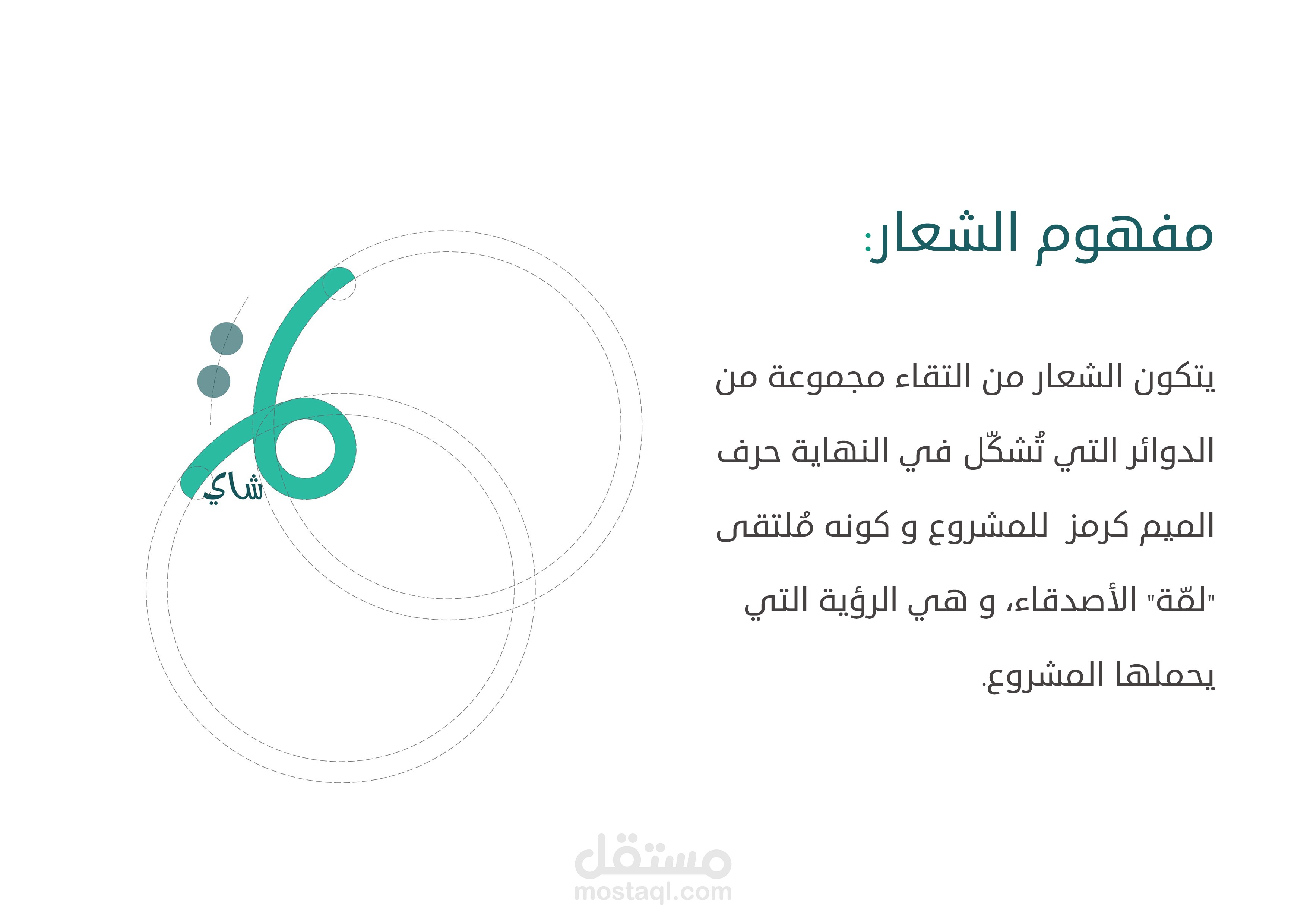 مفهوم الشعار:

يتكون الشعار من التقاء مجموعة من الدوائر التي تُشكّل في النهاية حرف الميم كرمز للمشروع و كونه مُلتقى "لمّة" الأصدقاء، و هي الرؤية التي يحملها المشروع.

شاي

مستقل
mostaql.com